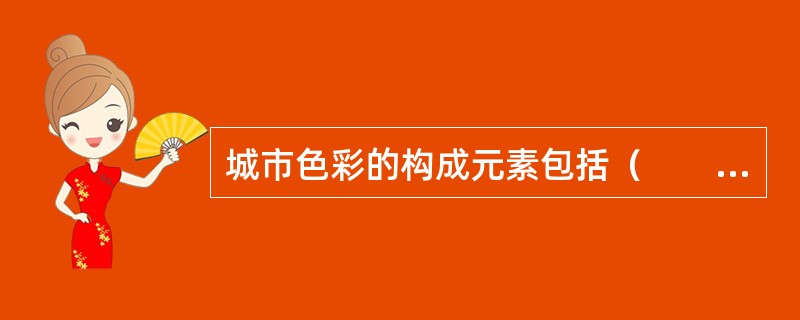 城市色彩的构成元素包括（　　...